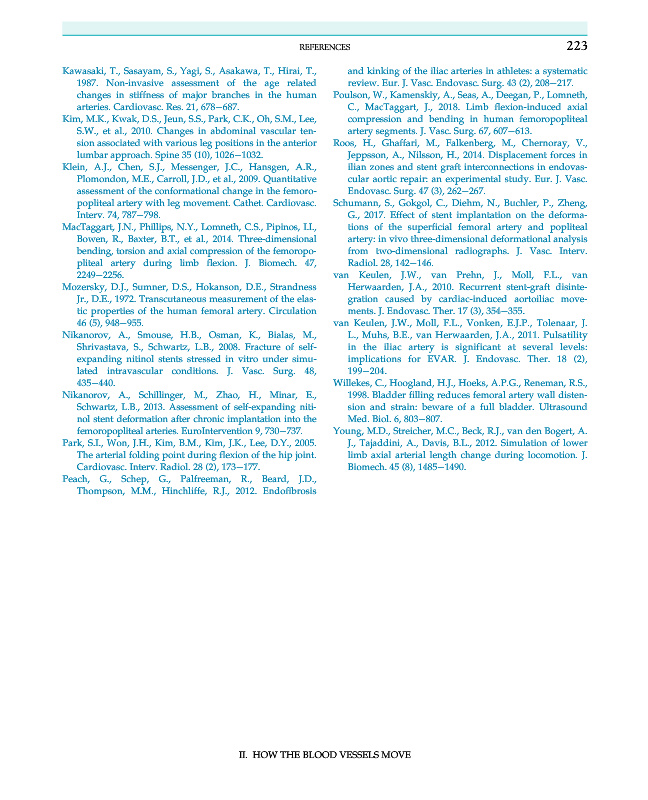 REFERENCES 223

Kawasaki, T., Sasayam, S., Yagi, S., Asakawa, T., Hirai, T., 1987. Non-invasive assessment of the age related changes in stiffness of major branches in the human arteries. Cardiovasc. Res. 21, 678–687.

Kim, M.K., Kwak, D.S., Jeun, S.S., Park, C.K., Oh, S.M., Lee, S.W., et al., 2010. Changes in abdominal vascular tension associated with various leg positions in the anterior lumbar approach. Spine 35 (10), 1026–1032.

Klein, A.J., Chen, S.J., Messenger, J.C., Hansgen, A.R., Plomondon, M.E., Carroll, J.D., et al., 2009. Quantitative assessment of the conformational change in the femoropopliteal artery with leg movement. Cathet. Cardiovasc. Interv. 74, 787–798.

MacTaggart, J.N., Phillips, N.Y., Lomneth, C.S., Pipinos, I.I., Bowen, R., Baxter, B.T., et al., 2014. Three-dimensional bending, torsion and axial compression of the femoropopliteal artery during limb flexion. J. Biomech. 47, 2249–2256.

Mozersky, D.J., Sumner, D.S., Hokanson, D.E., Strandness Jr., D.E., 1972. Transcutaneous measurement of the elastic properties of the human femoral artery. Circulation 46 (5), 948–955.

Nikanorov, A., Smouse, H.B., Osman, K., Bialas, M., Shrivastava, S., Schwartz, L.B., 2008. Fracture of self-expanding nitinol stents stressed in vitro under simulated intravascular conditions. J. Vasc. Surg. 48, 435–440.

Nikanorov, A., Schillinger, M., Zhao, H., Minar, E., Schwartz, L.B., 2013. Assessment of self-expanding nitinol stent deformation after chronic implantation into the femoropopliteal arteries. EuroIntervention 9, 730–737.

Park, S.I., Won, J.H., Kim, B.M., Kim, J.K., Lee, D.Y., 2005. The arterial folding point during flexion of the hip joint. Cardiovasc. Interv. Radiol. 28 (2), 173–177.

Peach, G., Schep, G., Palfreeman, R., Beard, J.D., Thompson, M.M., Hinchliffe, R.J., 2012. Endofibrosis and kinking of the iliac arteries in athletes: a systematic review. Eur. J. Vasc. Endovasc. Surg. 43 (2), 208–217.

Poulson, W., Kamenskiy, A., Seas, A., Deegan, P., Lomneth, C., MacTaggart, J., 2018. Limb flexion-induced axial compression and bending in human femoropopliteal artery segments. J. Vasc. Surg. 67, 607–613.

Roos, H., Ghaffari, M., Falkenberg, M., Chernoray, V., Jeppsson, A., Nilsson, H., 2014. Displacement forces in ilian zones and stent graft interconnections in endovascular aortic repair: an experimental study. Eur. J. Vasc. Endovasc. Surg. 47 (3), 262–267.

Schumann, S., Gokgol, C., Diehm, N., Buchler, P., Zheng, G., 2017. Effect of stent implantation on the deformations of the superficial femoral artery and popliteal artery: in vivo three-dimensional deformational analysis from two-dimensional radiographs. J. Vasc. Interv. Radiol. 28, 142–146.

van Keulen, J.W., van Prehn, J., Moll, F.L., van Herwaarden, J.A., 2010. Recurrent stent-graft disintegration caused by cardiac-induced aortoiliac movements. J. Endovasc. Ther. 17 (3), 354–355.

van Keulen, J.W., Moll, F.L., Vonken, E.J.P., Tolenaar, J. L., Muhs, B.E., van Herwaarden, J.A., 2011. Pulsatility in the iliac artery is significant at several levels: implications for EVAR. J. Endovasc. Ther. 18 (2), 199–204.

Willekes, C., Hoogland, H.J., Hoeks, A.P.G., Reneman, R.S., 1998. Bladder filling reduces femoral artery wall distension and strain: beware of a full bladder. Ultrasound Med. Biol. 6, 803–807.

Young, M.D., Streicher, M.C., Beck, R.J., van den Bogert, A. J., Tajaddini, A., Davis, B.L., 2012. Simulation of lower limb axial arterial length change during locomotion. J. Biomech. 45 (8), 1485–1490.

II. HOW THE BLOOD VESSELS MOVE